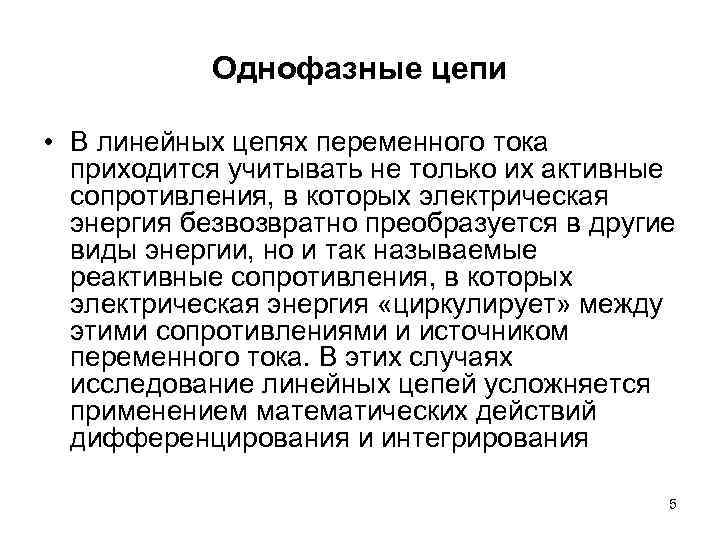 Однофазные цепи

• В линейных цепях переменного тока приходится учитывать не только их активные сопротивления, в которых электрическая энергия безвозвратно преобразуется в другие виды энергии, но и так называемые реактивные сопротивления, в которых электрическая энергия «циркулирует» между этими сопротивлениями и источником переменного тока. В этих случаях исследование линейных цепей усложняется применением математических действий дифференцирования и интегрирования

5